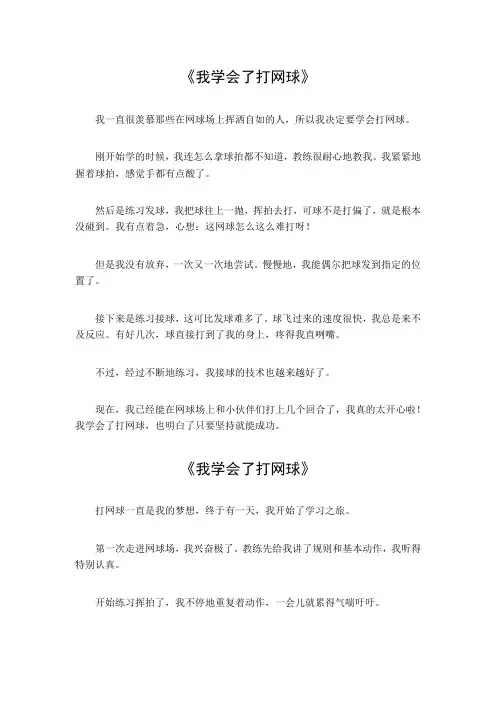 《我学会了打网球》

我一直很羡慕那些在网球场上挥洒自如的人，所以我决定要学会打网球。

刚开始学的时候，我连怎么拿球拍都不知道，教练很耐心地教我。我紧紧地握着球拍，感觉手都有点酸了。

然后是练习发球，我把球往上一抛，挥拍去打，可球不是打偏了，就是根本没碰到。我有点着急，心想：这网球怎么这么难打呀！

但是我没有放弃，一次又一次地尝试。慢慢地，我能偶尔把球发到指定的位置了。

接下来是练习接球，这可比发球难多了。球飞过来的速度很快，我总是来不及反应。有好几次，球直接打到了我的身上，疼得我直咧嘴。

不过，经过不断地练习，我接球的技术也越来越好了。

现在，我已经能在网球场上和小伙伴们打上几个回合了，我真的太开心啦！我学会了打网球，也明白了只要坚持就能成功。

《我学会了打网球》

打网球一直是我的梦想，终于有一天，我开始了学习之旅。

第一次走进网球场，我兴奋极了。教练先给我讲了规则和基本动作，我听得特别认真。

开始练习挥拍了，我不停地重复着动作，一会儿就累得气喘吁吁。